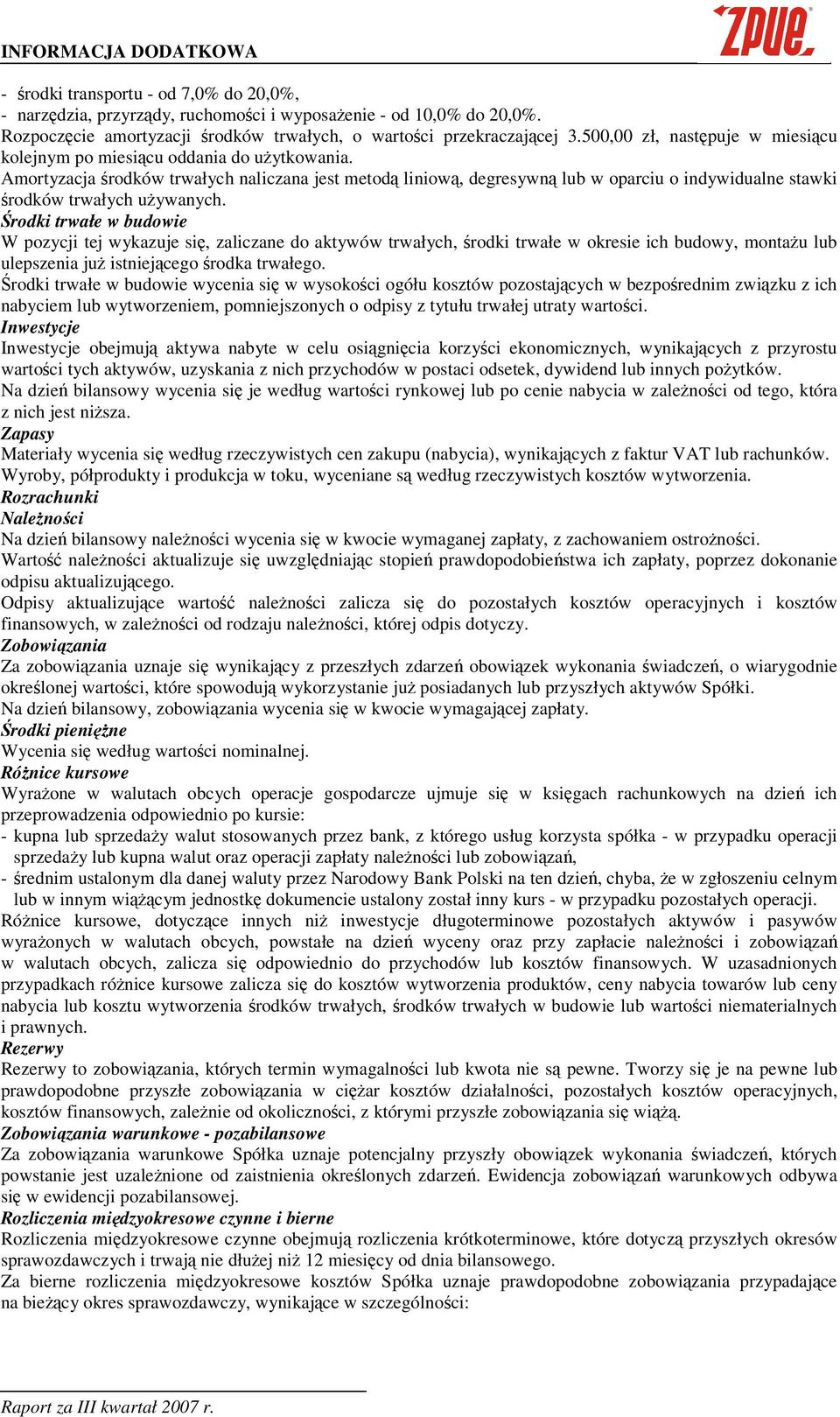 INFORMACJA DODATKOWA

ZPUE

- środki transportu - od 7,0% do 20,0%,
- narzędzia, przyrządy, ruchomości i wyposażenie - od 10,0% do 20,0%.
Rozpoczęcie amortyzacji środków trwałych, o wartości przekraczającej 3.500,00 zł, następuje w miesiącu kolejnym po miesiącu oddania do użytkowania.
Amortyzacja środków trwałych naliczana jest metodą liniową, degresywną lub w oparciu o indywidualne stawki środków trwałych używanych.
Środki trwałe w budowie
W pozycji tej wykazuje się, zaliczane do aktywów trwałych, środki trwałe w okresie ich budowy, montażu lub ulepszenia już istniejącego środka trwałego.
Środki trwałe w budowie wycenia się w wysokości ogółu kosztów pozostających w bezpośrednim związku z ich nabyciem lub wytworzeniem, pomniejszonych o odpisy z tytułu trwałej utraty wartości.
Inwestycje
Inwestycje obejmują aktywa nabyte w celu osiągnięcia korzyści ekonomicznych, wynikających z przyrostu wartości tych aktywów, uzyskania z nich przychodów w postaci odsetek, dywidend lub innych pożytków.
Na dzień bilansowy wycenia się je według wartości rynkowej lub po cenie nabycia w zależności od tego, która z nich jest niższa.
Zapasy
Materiały wycenia się według rzeczywistych cen zakupu (nabycia), wynikających z faktur VAT lub rachunków.
Wyroby, półprodukty i produkcja w toku, wyceniane są według rzeczywistych kosztów wytworzenia.
Rozrachunki
Należności
Na dzień bilansowy należności wycenia się w kwocie wymaganej zapłaty, z zachowaniem ostrożności.
Wartość należności aktualizuje się uwzględniając stopień prawdopodobieństwa ich zapłaty, poprzez dokonanie odpisu aktualizującego.
Odpisy aktualizujące wartość należności zalicza się do pozostałych kosztów operacyjnych i kosztów finansowych, w zależności od rodzaju należności, której odpis dotyczy.
Zobowiązania
Za zobowiązania uznaje się wynikający z przeszłych zdarzeń obowiązek wykonania świadczeń, o wiarygodnie określonej wartości, które spowodują wykorzystanie już posiadanych lub przyszłych aktywów Spółki.
Na dzień bilansowy, zobowiązania wycenia się w kwocie wymagającej zapłaty.
Środki pieniężne
Wycenia się według wartości nominalnej.
Różnice kursowe
Wyrażone w walutach obcych operacje gospodarcze ujmuje się w księgach rachunkowych na dzień ich przeprowadzenia odpowiednio po kursie:
- kupna lub sprzedaży walut stosowanych przez bank, z którego usług korzysta spółka - w przypadku operacji sprzedaży lub kupna walut oraz operacji zapłaty należności lub zobowiązań,
- średnim ustalonym dla danej waluty przez Narodowy Bank Polski na ten dzień, chyba, że w zgłoszeniu celnym lub w innym wiążącym jednostkę dokumencie ustalony został inny kurs - w przypadku pozostałych operacji.
Różnice kursowe, dotyczące innych niż inwestycje długoterminowe pozostałych aktywów i pasywów wyrażonych w walutach obcych, powstałe na dzień wyceny oraz przy zapłacie należności i zobowiązań w walutach obcych, zalicza się odpowiednio do przychodów lub kosztów finansowych. W uzasadnionych przypadkach różnice kursowe zalicza się do kosztów wytworzenia produktów, ceny nabycia towarów lub ceny nabycia lub kosztu wytworzenia środków trwałych, środków trwałych w budowie lub wartości niematerialnych i prawnych.
Rezerwy
Rezerwy to zobowiązania, których termin wymagalności lub kwota nie są pewne. Tworzy się je na pewne lub prawdopodobne przyszłe zobowiązania w ciężar kosztów działalności, pozostałych kosztów operacyjnych, kosztów finansowych, zależnie od okoliczności, z którymi przyszłe zobowiązania się wiążą.
Zobowiązania warunkowe - pozabilansowe
Za zobowiązania warunkowe Spółka uznaje potencjalny przyszły obowiązek wykonania świadczeń, których powstanie jest uzależnione od zaistnienia określonych zdarzeń. Ewidencja zobowiązań warunkowych odbywa się w ewidencji pozabilansowej.
Rozliczenia międzyokresowe czynne i bierne
Rozliczenia międzyokresowe czynne obejmują rozliczenia krótkoterminowe, które dotyczą przyszłych okresów sprawozdawczych i trwają nie dłużej niż 12 miesięcy od dnia bilansowego.
Za bierne rozliczenia międzyokresowe kosztów Spółka uznaje prawdopodobne zobowiązania przypadające na bieżący okres sprawozdawczy, wynikające w szczególności:

Raport za III kwartał 2007 r.